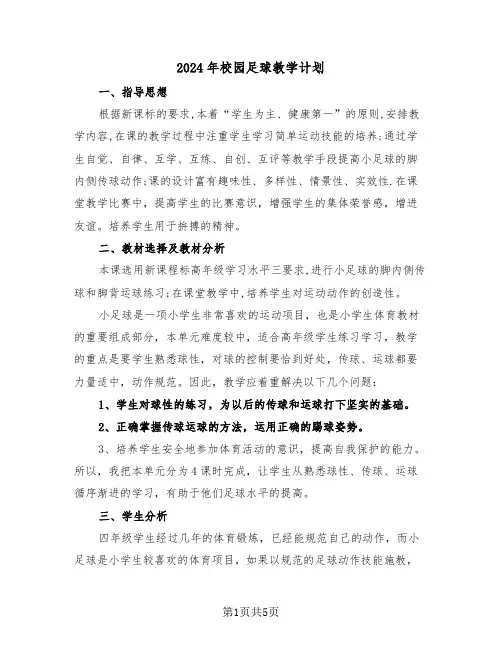 2024年校园足球教学计划

一、指导思想

根据新课标的要求,本着“学生为主、健康第一”的原则,安排教学内容,在课的教学过程中注重学生学习简单运动技能的培养;通过学生自觉、自律、互学、互练、自创、互评等教学手段提高小足球的脚内侧传球动作;课的设计富有趣味性、多样性、情景性、实效性.在课堂教学比赛中,提高学生的比赛意识,增强学生的集体荣誉感,增进友谊。培养学生用于拚搏的精神。

二、教材选择及教材分析

本课选用新课程标高年级学习水平三要求,进行小足球的脚内侧传球和脚背运球练习;在课堂教学中,培养学生对运动动作的创造性。

小足球是一项小学生非常喜欢的运动项目，也是小学生体育教材的重要组成部分，本单元难度较中，适合高年级学生练习学习，教学的重点是要学生熟悉球性，对球的控制要恰到好处，传球、运球都要力量适中，动作规范。因此，教学应着重解决以下几个问题：

1、学生对球性的练习，为以后的传球和运球打下坚实的基础。

2、正确掌握传球运球的方法，运用正确的踢球姿势。

3、培养学生安全地参加体育活动的意识，提高自我保护的能力。所以，我把本单元分为4课时完成，让学生从熟悉球性、传球、运球循序渐进的学习，有助于他们足球水平的提高。

三、学生分析

四年级学生经过几年的体育锻炼，已经能规范自己的动作，而小足球是小学生较喜欢的体育项目，如果以规范的足球动作技能施教，

第1页共5页